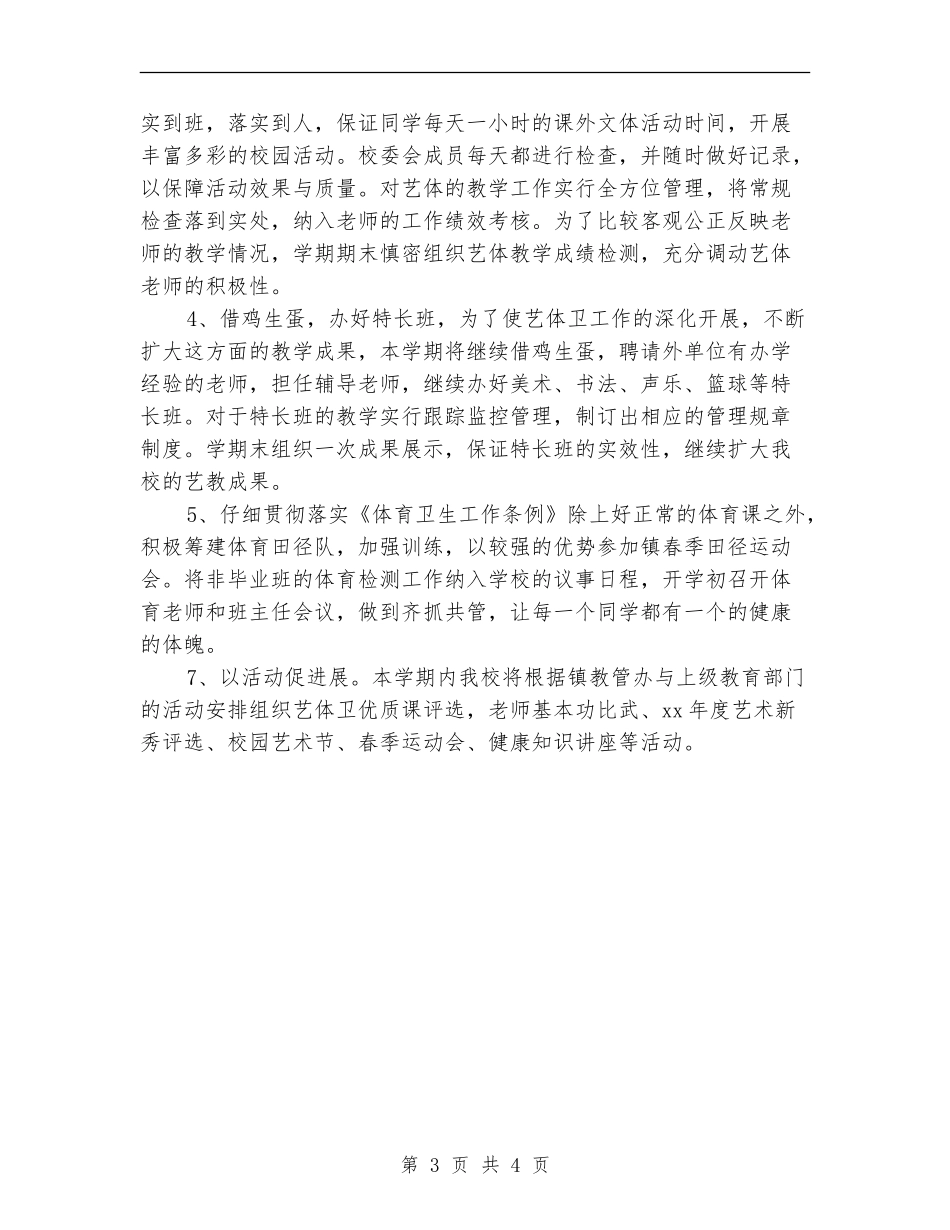 实到班，落实到人，保证同学每天一小时的课外文体活动时间，开展丰富多彩的校园活动。校委会成员每天都进行检查，并随时做好记录，以保障活动效果与质量。对艺体的教学工作实行全方位管理，将常规检查落到实处，纳入老师的工作绩效考核。为了比较客观公正反映老师的教学情况，学期期末慎密组织艺体教学成绩检测，充分调动艺体老师的积极性。

4、借鸡生蛋，办好特长班，为了使艺体卫工作的深化开展，不断扩大这方面的教学成果，本学期将继续借鸡生蛋，聘请外单位有办学经验的老师，担任辅导老师，继续办好美术、书法、声乐、篮球等特长班。对于特长班的教学实行跟踪监控管理，制订出相应的管理规章制度。学期末组织一次成果展示，保证特长班的实效性，继续扩大我校的艺教成果。

5、仔细贯彻落实《体育卫生工作条例》除上好正常的体育课之外，积极筹建体育田径队，加强训练，以较强的优势参加镇春季田径运动会。将非毕业班的体育检测工作纳入学校的议事日程，开学初召开体育老师和班主任会议，做到齐抓共管，让每一个同学都有一个的健康的体魄。

7、以活动促进展。本学期内我校将根据镇教管办与上级教育部门的活动安排组织艺体卫优质课评选，老师基本功比武、xx年度艺术新秀评选、校园艺术节、春季运动会、健康知识讲座等活动。

第 3 页 共 4 页